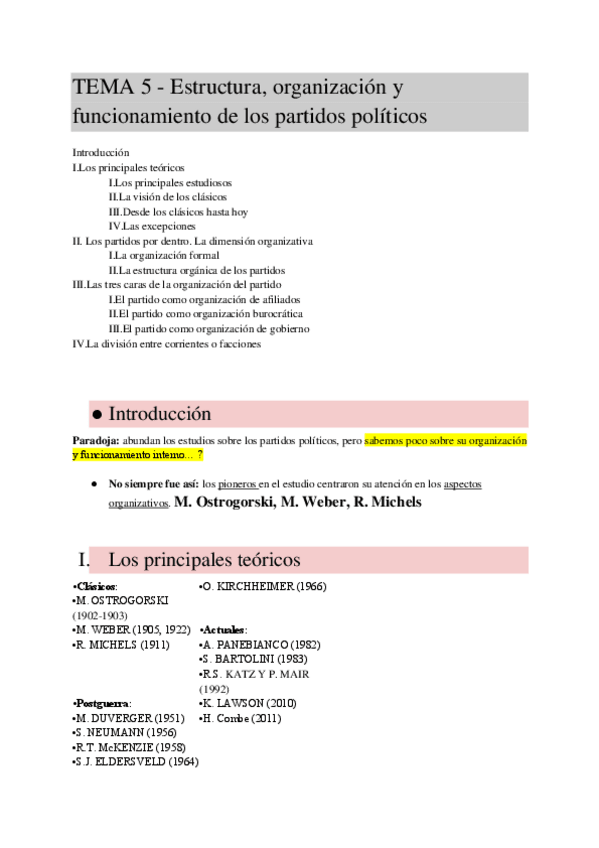 TEMA 5 - Estructura, organización y funcionamiento de los partidos políticos

Introducción
I.Los principales teóricos
I.Los principales estudiosos
II.La visión de los clásicos
III.Desde los clásicos hasta hoy
IV.Las excepciones
II. Los partidos por dentro. La dimensión organizativa
I.La organización formal
II.La estructura orgánica de los partidos
III.Las tres caras de la organización del partido
I.El partido como organización de afiliados
II.El partido como organización burocrática
III.El partido como organización de gobierno
IV.La división entre corrientes o facciones

● Introducción

Paradoja: abundan los estudios sobre los partidos políticos, pero sabemos poco sobre su organización y funcionamiento interno... ?

● No siempre fue así: los pioneros en el estudio centraron su atención en los aspectos organizativos. M. Ostrogorski, M. Weber, R. Michels

I. Los principales teóricos

•Clásicos:
•M. OSTROGORSKI (1902-1903)
•M. WEBER (1905, 1922)
•R. MICHELS (1911)

•Postguerra:
•M. DUVERGER (1951)
•S. NEUMANN (1956)
•R.T. McKENZIE (1958)
•S.J. ELDERSVELD (1964)

•O. KIRCHHEIMER (1966)

•Actuales:
•A. PANEBIANCO (1982)
•S. BARTOLINI (1983)
•R.S. KATZ Y P. MAIR (1992)
•K. LAWSON (2010)
•H. Combe (2011)